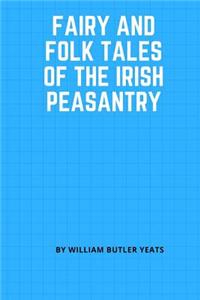 FAIRY AND FOLK TALES OF THE IRISH PEASANTRY

BY WILLIAM BUTLER YEATS